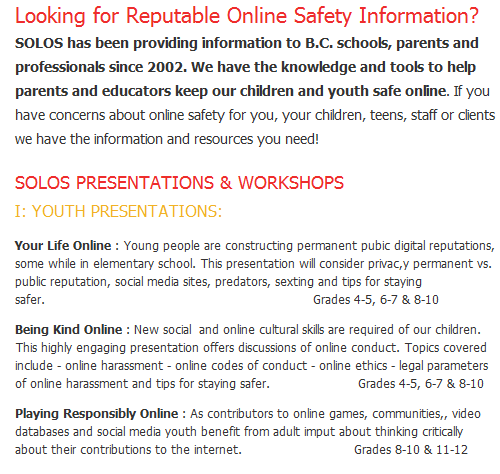 Looking for Reputable Online Safety Information?

SOLOS has been providing information to B.C. schools, parents and professionals since 2002. We have the knowledge and tools to help parents and educators keep our children and youth safe online. If you have concerns about online safety for you, your children, teens, staff or clients we have the information and resources you need!

SOLOS PRESENTATIONS & WORKSHOPS

I: YOUTH PRESENTATIONS:

Your Life Online : Young people are constructing permanent pubic digital reputations, some while in elementary school. This presentation will consider privac,y permanent vs. public reputation, social media sites, predators, sexting and tips for staying safer. Grades 4-5, 6-7 & 8-10

Being Kind Online : New social and online cultural skills are required of our children. This highly engaging presentation offers discussions of online conduct. Topics covered include - online harassment - online codes of conduct - online ethics - legal parameters of online harassment and tips for staying safer. Grades 4-5, 6-7 & 8-10

Playing Responsibly Online : As contributors to online games, communities,, video databases and social media youth benefit from adult imput about thinking critically about their contributions to the internet. Grades 8-10 & 11-12